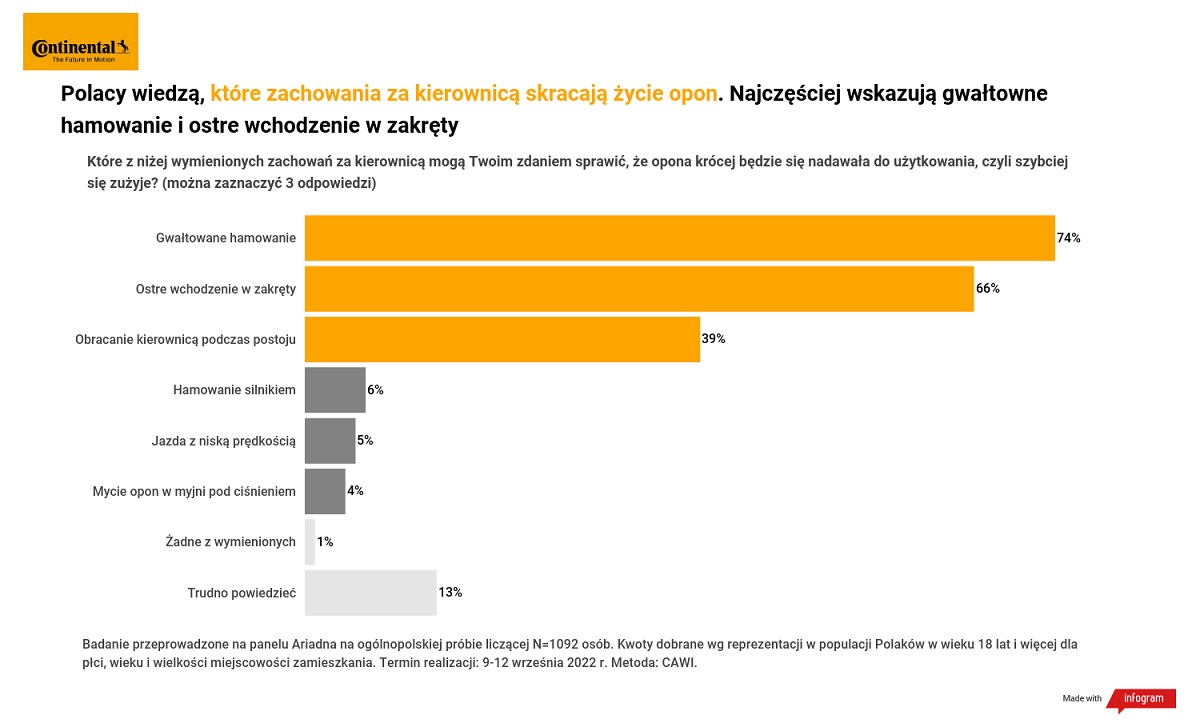 Continental
The Future in Motion

Polacy wiedzą, które zachowania za kierownicą skracają życie opon. Najczęściej wskazują gwałtowne hamowanie i ostre wchodzenie w zakręty

Które z niżej wymienionych zachowań za kierownicą mogą Twoim zdaniem sprawić, że opona krócej będzie się nadawała do użytkowania, czyli szybciej się zużyje? (można zaznaczyć 3 odpowiedzi)

Gwałtowane hamowanie 74%
Ostre wchodzenie w zakręty 66%
Obracanie kierownicą podczas postoju 39%
Hamowanie silnikiem 6%
Jazda z niską prędkością 5%
Mycie opon w myjni pod ciśnieniem 4%
Żadne z wymienionych 1%
Trudno powiedzieć 13%

Badanie przeprowadzone na panelu Ariadna na ogólnopolskiej próbie liczącej N=1092 osób. Kwoty dobrane wg reprezentacji w populacji Polaków w wieku 18 lat i więcej dla płci, wieku i wielkości miejscowości zamieszkania. Termin realizacji: 9-12 września 2022 r. Metoda: CAWI.

Made with infogram